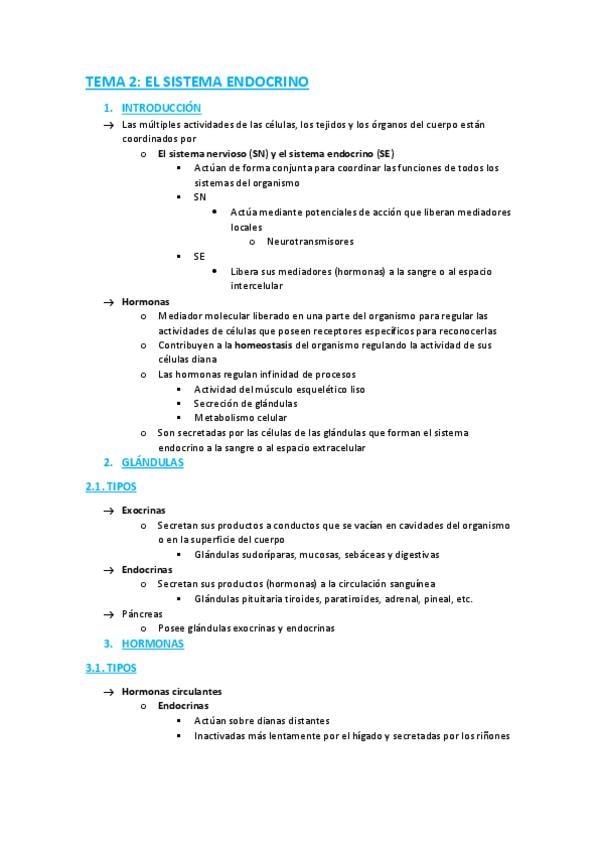 TEMA 2: EL SISTEMA ENDOCRINO

1. INTRODUCCIÓN

→ Las múltiples actividades de las células, los tejidos y los órganos del cuerpo están coordinados por

o El sistema nervioso (SN) y el sistema endocrino (SE)

▪ Actúan de forma conjunta para coordinar las funciones de todos los sistemas del organismo

▪ SN

• Actúa mediante potenciales de acción que liberan mediadores locales

o Neurotransmisores

▪ SE

• Libera sus mediadores (hormonas) a la sangre o al espacio intercelular

→ Hormonas

o Mediador molecular liberado en una parte del organismo para regular las actividades de células que poseen receptores específicos para reconocerlas

o Contribuyen a la homeostasis del organismo regulando la actividad de sus células diana

o Las hormonas regulan infinidad de procesos

▪ Actividad del músculo esquelético liso

▪ Secreción de glándulas

▪ Metabolismo celular

o Son secretadas por las células de las glándulas que forman el sistema endocrino a la sangre o al espacio extracelular

2. GLÁNDULAS

2.1. TIPOS

→ Exocrinas

o Secretan sus productos a conductos que se vacían en cavidades del organismo o en la superficie del cuerpo

▪ Glándulas sudoríparas, mucosas, sebáceas y digestivas

→ Endocrinas

o Secretan sus productos (hormonas) a la circulación sanguínea

▪ Glándulas pituitaria tiroides, paratiroides, adrenal, pineal, etc.

→ Páncreas

o Posee glándulas exocrinas y endocrinas

3. HORMONAS

3.1. TIPOS

→ Hormonas circulantes

o Endocrinas

▪ Actúan sobre dianas distantes

▪ Inactivadas más lentamente por el hígado y secretadas por los riñones